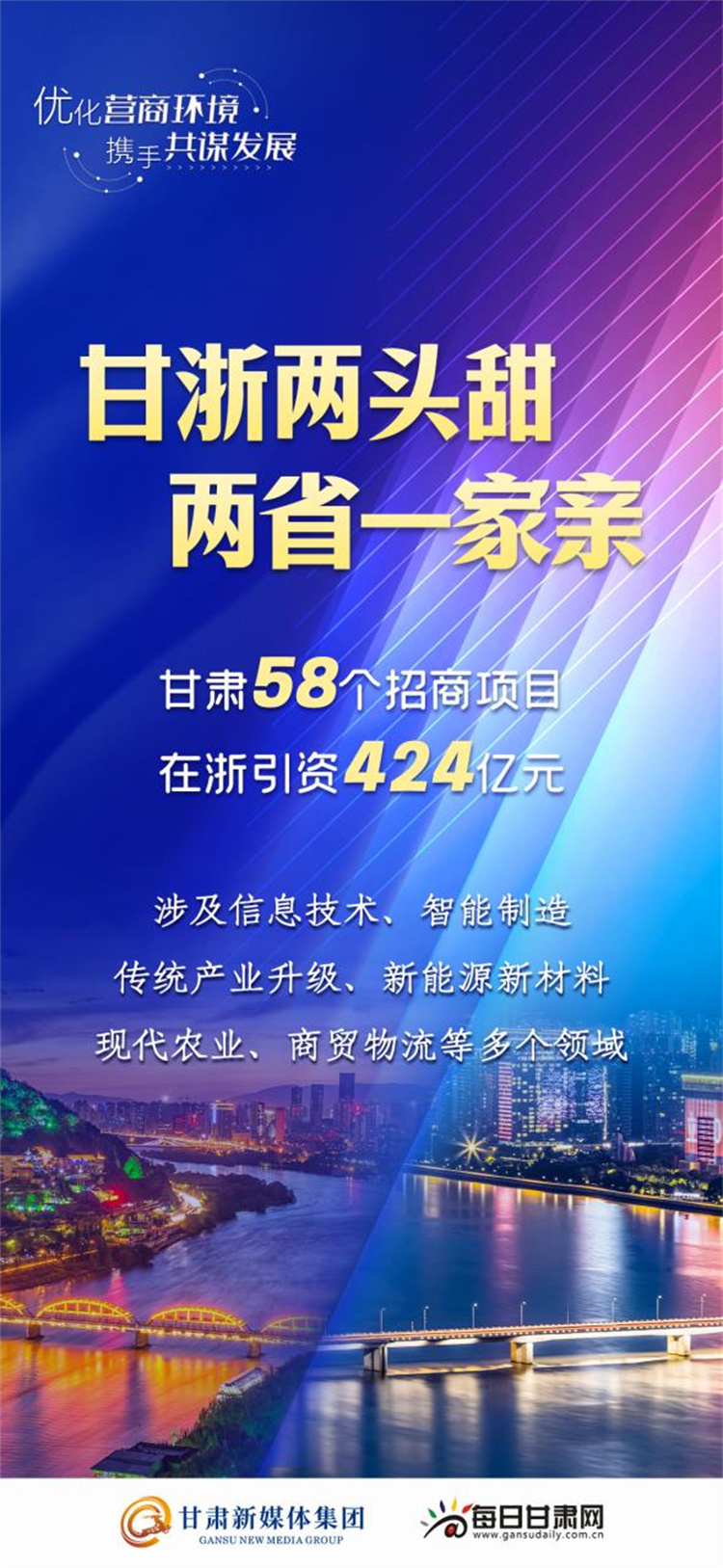 优化营商环境
携手共谋发展

甘浙两头甜
两省一家亲

甘肃58个招商项目
在浙引资424亿元

涉及信息技术、智能制造
传统产业升级、新能源新材料
现代农业、商贸物流等多个领域

甘肃新媒体集团
GANSU NEW MEDIA GROUP

每日甘肃网
www.gansudaily.com.cn